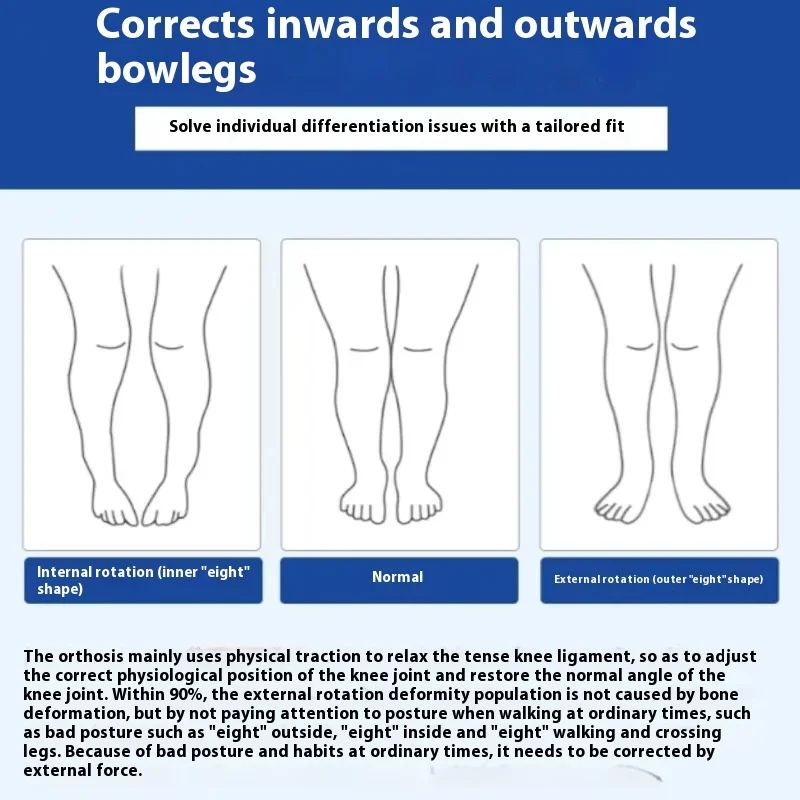 Corrects inwards and outwards bowlegs

Solve individual differentiation issues with a tailored fit

Internal rotation (inner "eight" shape)

Normal

External rotation (outer "eight" shape)

The orthosis mainly uses physical traction to relax the tense knee ligament, so as to adjust the correct physiological position of the knee joint and restore the normal angle of the knee joint. Within 90%, the external rotation deformity population is not caused by bone deformation, but by not paying attention to posture when walking at ordinary times, such as bad posture such as "eight" outside, "eight" inside and "eight" walking and crossing legs. Because of bad posture and habits at ordinary times, it needs to be corrected by external force.